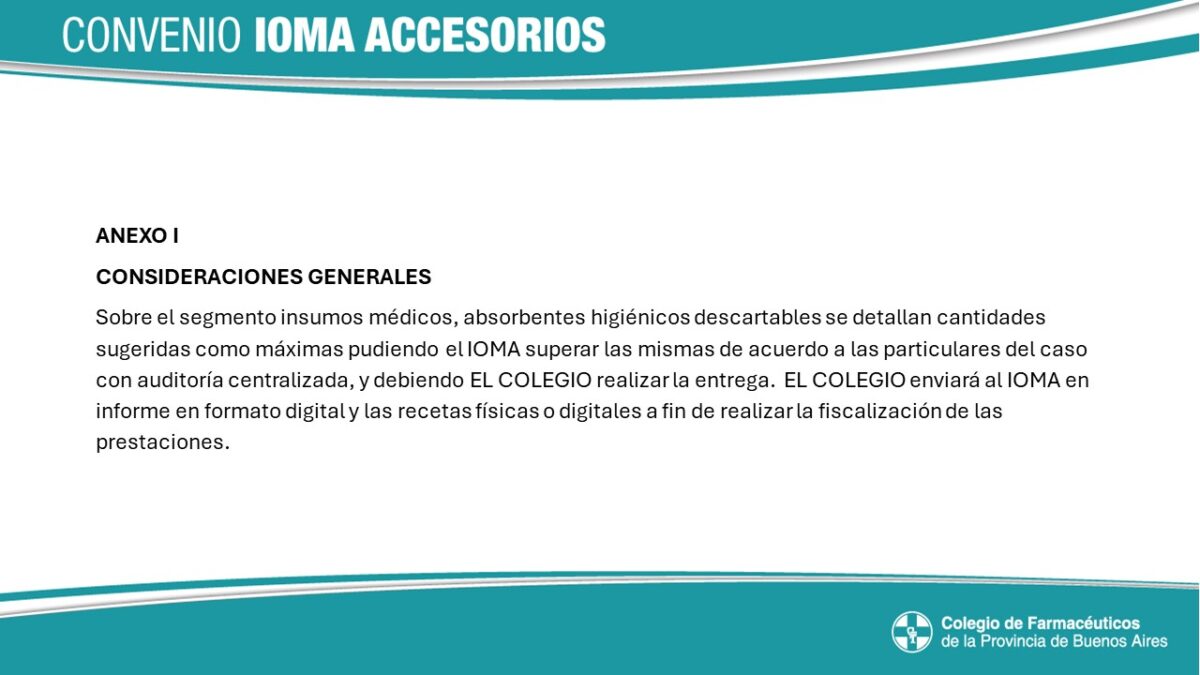 CONVENIO IOMA ACCESORIOS

ANEXO I

CONSIDERACIONES GENERALES

Sobre el segmento insumos médicos, absorbentes higiénicos descartables se detallan cantidades sugeridas como máximas pudiendo el IOMA superar las mismas de acuerdo a las particulares del caso con auditoría centralizada, y debiendo EL COLEGIO realizar la entrega. EL COLEGIO enviará al IOMA en informe en formato digital y las recetas físicas o digitales a fin de realizar la fiscalización de las prestaciones.

Colegio de Farmacéuticos
de la Provincia de Buenos Aires